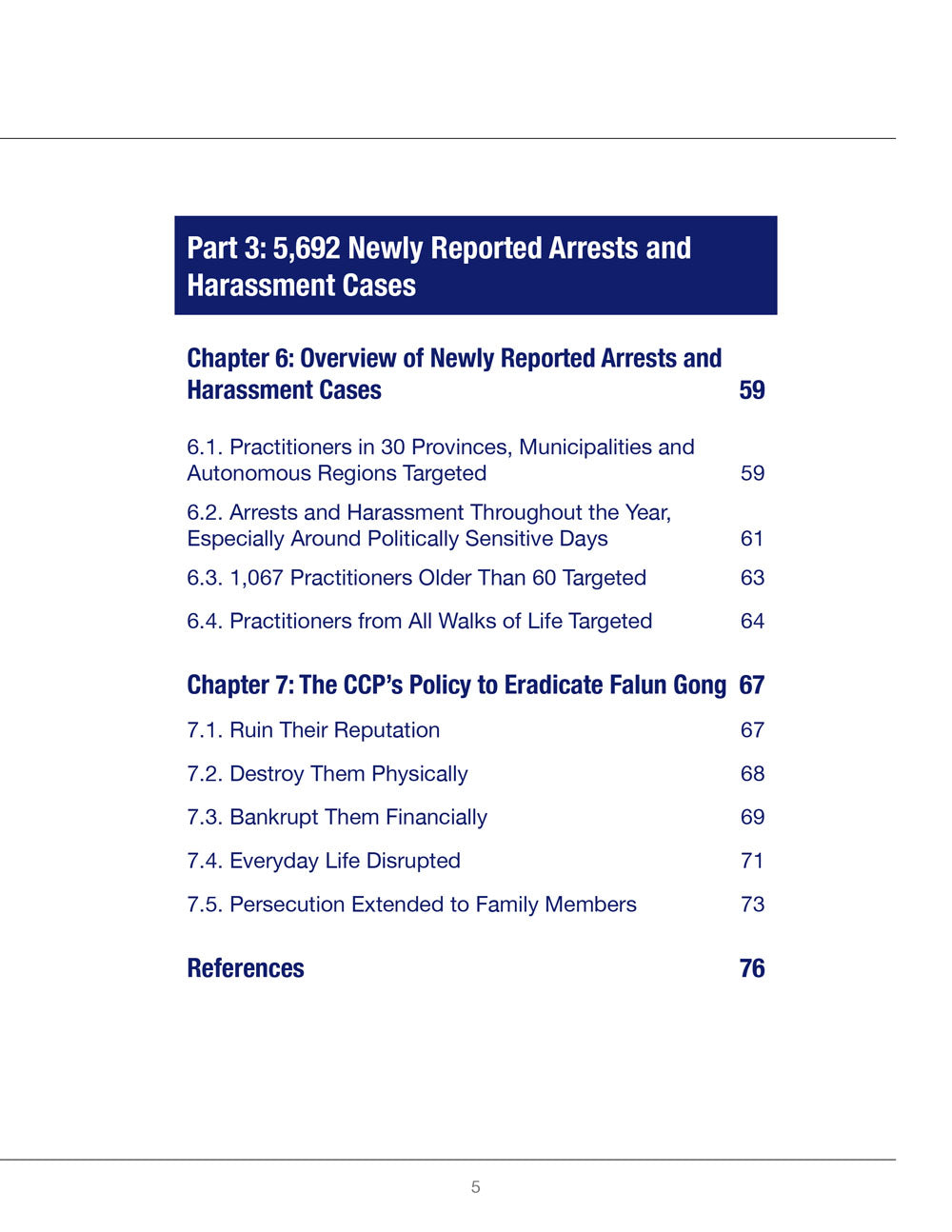 Part 3: 5,692 Newly Reported Arrests and Harassment Cases

Chapter 6: Overview of Newly Reported Arrests and Harassment Cases 59

6.1. Practitioners in 30 Provinces, Municipalities and Autonomous Regions Targeted 59

6.2. Arrests and Harassment Throughout the Year, Especially Around Politically Sensitive Days 61

6.3. 1,067 Practitioners Older Than 60 Targeted 63

6.4. Practitioners from All Walks of Life Targeted 64

Chapter 7: The CCP's Policy to Eradicate Falun Gong 67

7.1. Ruin Their Reputation 67

7.2. Destroy Them Physically 68

7.3. Bankrupt Them Financially 69

7.4. Everyday Life Disrupted 71

7.5. Persecution Extended to Family Members 73

References 76

5